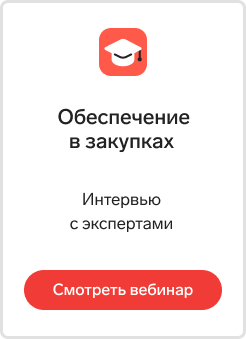 Обеспечение в закупках

Интервью с экспертами

Смотреть вебинар